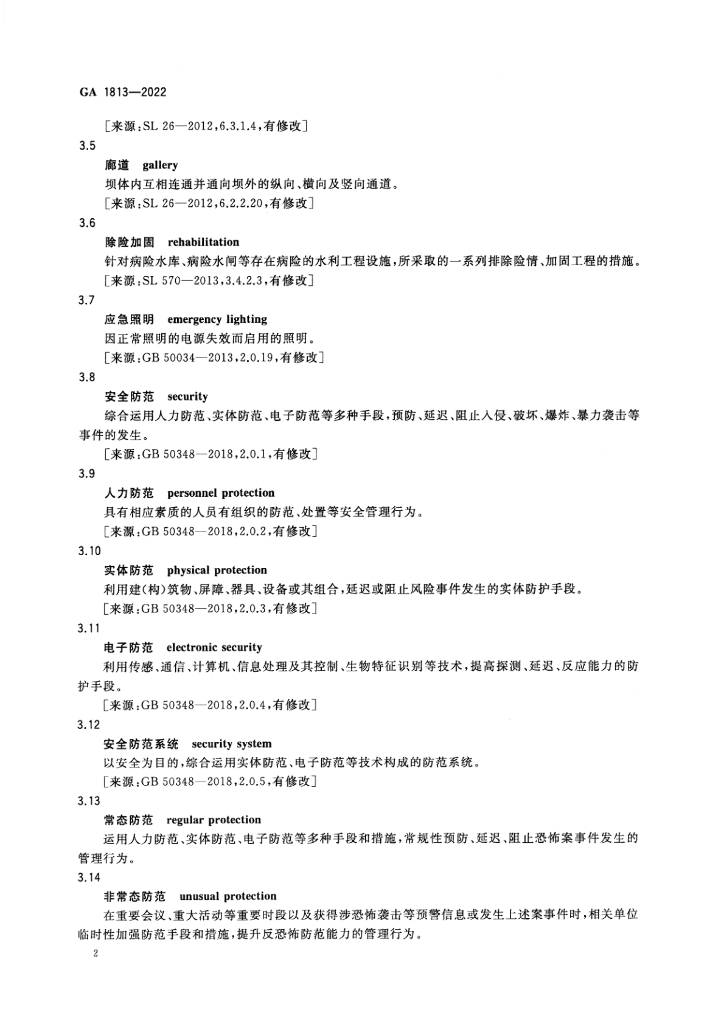 GA 1813—2022

[来源:SL 26—2012,6.3.1.4,有修改]

3.5

廊道 gallery

坝体内互相连通并通向坝外的纵向、横向及竖向通道。

[来源:SL 26—2012,6.2.2.20,有修改]

3.6

除险加固 rehabilitation

针对病险水库、病险水闸等存在病险的水利工程设施,所采取的一系列排除险情、加固工程的措施。

[来源:SL 570—2013,3.4.2.3,有修改]

3.7

应急照明 emergency lighting

因正常照明的电源失效而启用的照明。

[来源:GB 50034—2013,2.0.19,有修改]

3.8

安全防范 security

综合运用人力防范、实体防范、电子防范等多种手段,预防、延迟、阻止入侵、破坏、爆炸、暴力袭击等事件的发生。

[来源:GB 50348—2018,2.0.1,有修改]

3.9

人力防范 personnel protection

具有相应素质的人员有组织的防范、处置等安全管理行为。

[来源:GB 50348—2018,2.0.2,有修改]

3.10

实体防范 physical protection

利用建(构)筑物、屏障、器具、设备或其组合,延迟或阻止风险事件发生的实体防护手段。

[来源:GB 50348—2018,2.0.3,有修改]

3.11

电子防范 electronic security

利用传感、通信、计算机、信息处理及其控制、生物特征识别等技术,提高探测、延迟、反应能力的防护手段。

[来源:GB 50348—2018,2.0.4,有修改]

3.12

安全防范系统 security system

以安全为目的,综合运用实体防范、电子防范等技术构成的防范系统。

[来源:GB 50348—2018,2.0.5,有修改]

3.13

常态防范 regular protection

运用人力防范、实体防范、电子防范等多种手段和措施,常规性预防、延迟、阻止恐怖案事件发生的管理行为。

3.14

非常态防范 unusual protection

在重要会议、重大活动等重要时段以及获得涉恐怖袭击等预警信息或发生上述案事件时,相关单位临时性加强防范手段和措施,提升反恐怖防范能力的管理行为。

2